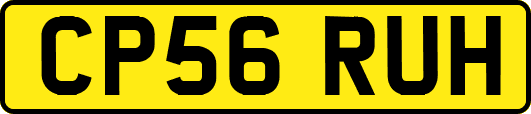 CP56 RUH